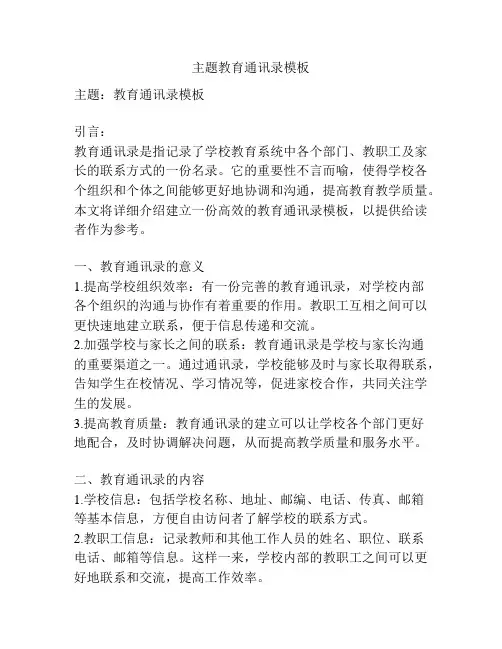 主题教育通讯录模板

主题：教育通讯录模板

引言：
教育通讯录是指记录了学校教育系统中各个部门、教职工及家长的联系方式的一份名录。它的重要性不言而喻，使得学校各个组织和个体之间能够更好地协调和沟通，提高教育教学质量。本文将详细介绍建立一份高效的教育通讯录模板，以提供给读者作为参考。

一、教育通讯录的意义
1.提高学校组织效率：有一份完善的教育通讯录，对学校内部各个组织的沟通与协作有着重要的作用。教职工互相之间可以更快速地建立联系，便于信息传递和交流。
2.加强学校与家长之间的联系：教育通讯录是学校与家长沟通的重要渠道之一。通过通讯录，学校能够及时与家长取得联系，告知学生在校情况、学习情况等，促进家校合作，共同关注学生的发展。
3.提高教育质量：教育通讯录的建立可以让学校各个部门更好地配合，及时协调解决问题，从而提高教学质量和服务水平。

二、教育通讯录的内容
1.学校信息：包括学校名称、地址、邮编、电话、传真、邮箱等基本信息，方便自由访问者了解学校的联系方式。
2.教职工信息：记录教师和其他工作人员的姓名、职位、联系电话、邮箱等信息。这样一来，学校内部的教职工之间可以更好地联系和交流，提高工作效率。